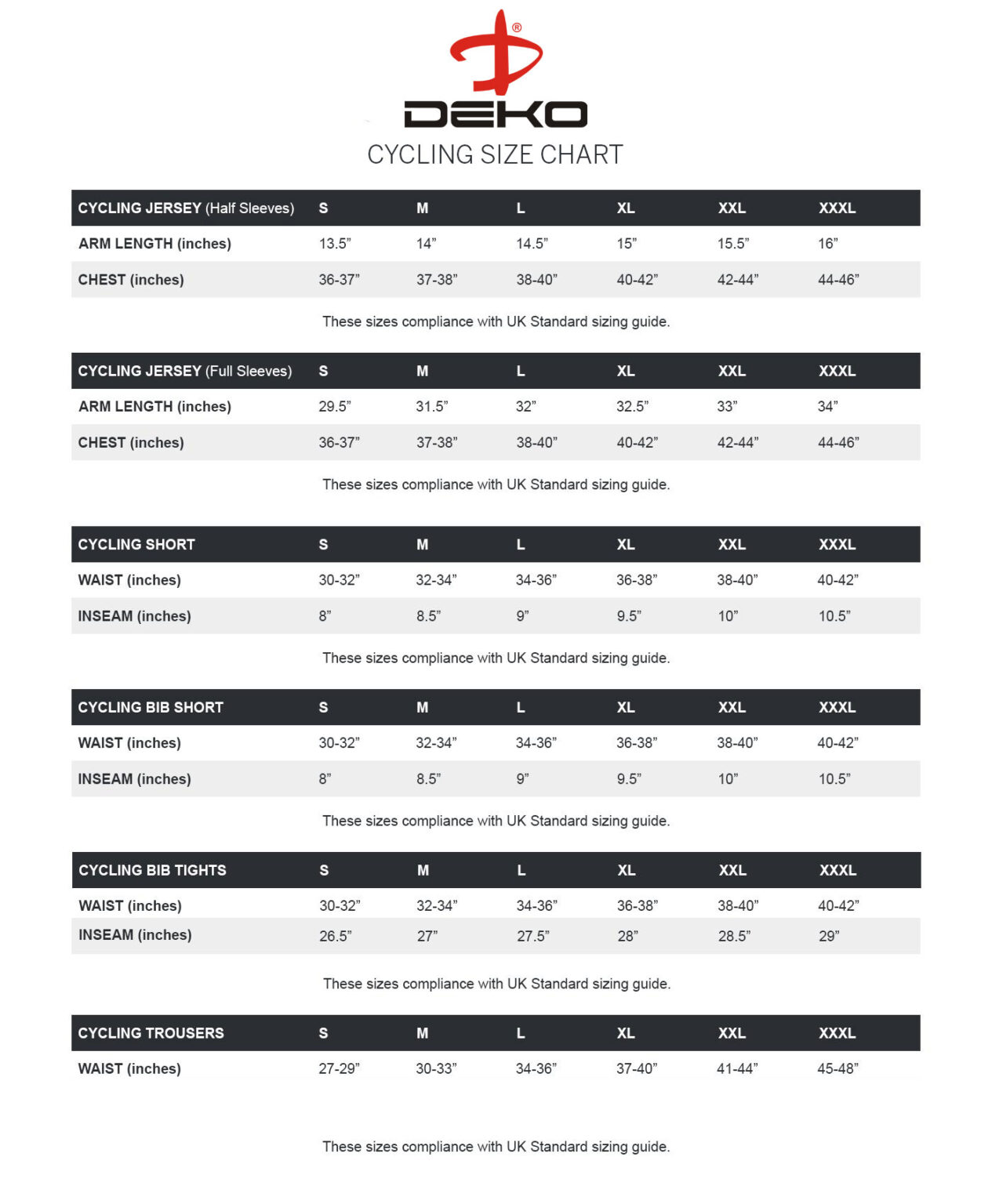 ®
DEKO
CYCLING SIZE CHART

| CYCLING JERSEY (Half Sleeves) | S | M | L | XL | XXL | XXXL |
|---|---|---|---|---|---|---|
| ARM LENGTH (inches) | 13.5” | 14” | 14.5” | 15” | 15.5” | 16” |
| CHEST (inches) | 36-37” | 37-38” | 38-40” | 40-42” | 42-44” | 44-46” |

These sizes compliance with UK Standard sizing guide.

| CYCLING JERSEY (Full Sleeves) | S | M | L | XL | XXL | XXXL |
|---|---|---|---|---|---|---|
| ARM LENGTH (inches) | 29.5” | 31.5” | 32” | 32.5” | 33” | 34” |
| CHEST (inches) | 36-37” | 37-38” | 38-40” | 40-42” | 42-44” | 44-46” |

These sizes compliance with UK Standard sizing guide.

| CYCLING SHORT | S | M | L | XL | XXL | XXXL |
|---|---|---|---|---|---|---|
| WAIST (inches) | 30-32” | 32-34” | 34-36” | 36-38” | 38-40” | 40-42” |
| INSEAM (inches) | 8” | 8.5” | 9” | 9.5” | 10” | 10.5” |

These sizes compliance with UK Standard sizing guide.

| CYCLING BIB SHORT | S | M | L | XL | XXL | XXXL |
|---|---|---|---|---|---|---|
| WAIST (inches) | 30-32” | 32-34” | 34-36” | 36-38” | 38-40” | 40-42” |
| INSEAM (inches) | 8” | 8.5” | 9” | 9.5” | 10” | 10.5” |

These sizes compliance with UK Standard sizing guide.

| CYCLING BIB TIGHTS | S | M | L | XL | XXL | XXXL |
|---|---|---|---|---|---|---|
| WAIST (inches) | 30-32” | 32-34” | 34-36” | 36-38” | 38-40” | 40-42” |
| INSEAM (inches) | 26.5” | 27” | 27.5” | 28” | 28.5” | 29” |

These sizes compliance with UK Standard sizing guide.

| CYCLING TROUSERS | S | M | L | XL | XXL | XXXL |
|---|---|---|---|---|---|---|
| WAIST (inches) | 27-29” | 30-33” | 34-36” | 37-40” | 41-44” | 45-48” |

These sizes compliance with UK Standard sizing guide.